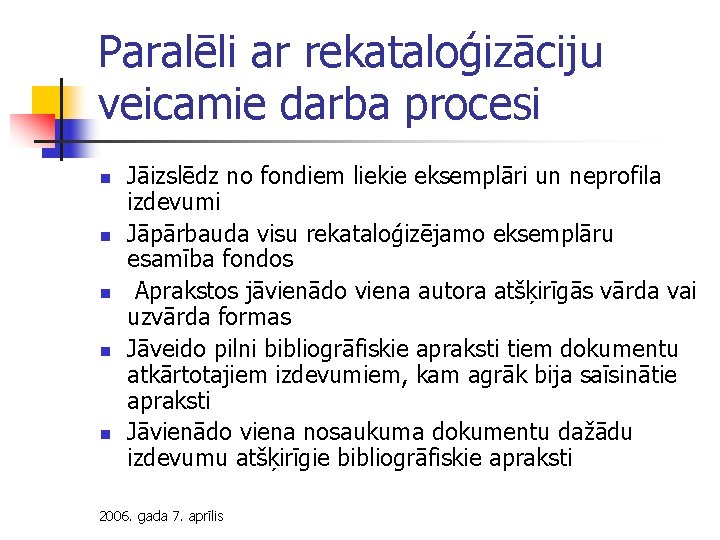 Paralēli ar rekataloģizāciju veicamie darba procesi

- Jāizslēdz no fondiem liekie eksemplāri un neprofila izdevumi
- Jāpārbauda visu rekataloģizējamo eksemplāru esamība fondos
- Aprakstos jāvienādo viena autora atšķirīgās vārda vai uzvārda formas
- Jāveido pilni bibliogrāfiskie apraksti tiem dokumentu atkārtotajiem izdevumiem, kam agrāk bija saīsinātie apraksti
- Jāvienādo viena nosaukuma dokumentu dažādu izdevumu atšķirīgie bibliogrāfiskie apraksti

2006. gada 7. aprīlis